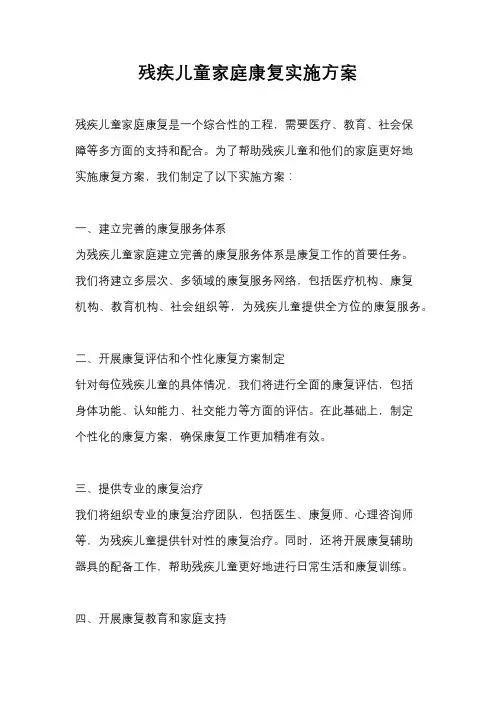 残疾儿童家庭康复实施方案

残疾儿童家庭康复是一个综合性的工程，需要医疗、教育、社会保障等多方面的支持和配合。为了帮助残疾儿童和他们的家庭更好地实施康复方案，我们制定了以下实施方案：

一、建立完善的康复服务体系
为残疾儿童家庭建立完善的康复服务体系是康复工作的首要任务。我们将建立多层次、多领域的康复服务网络，包括医疗机构、康复机构、教育机构、社会组织等，为残疾儿童提供全方位的康复服务。

二、开展康复评估和个性化康复方案制定
针对每位残疾儿童的具体情况，我们将进行全面的康复评估，包括身体功能、认知能力、社交能力等方面的评估。在此基础上，制定个性化的康复方案，确保康复工作更加精准有效。

三、提供专业的康复治疗
我们将组织专业的康复治疗团队，包括医生、康复师、心理咨询师等，为残疾儿童提供针对性的康复治疗。同时，还将开展康复辅助器具的配备工作，帮助残疾儿童更好地进行日常生活和康复训练。

四、开展康复教育和家庭支持